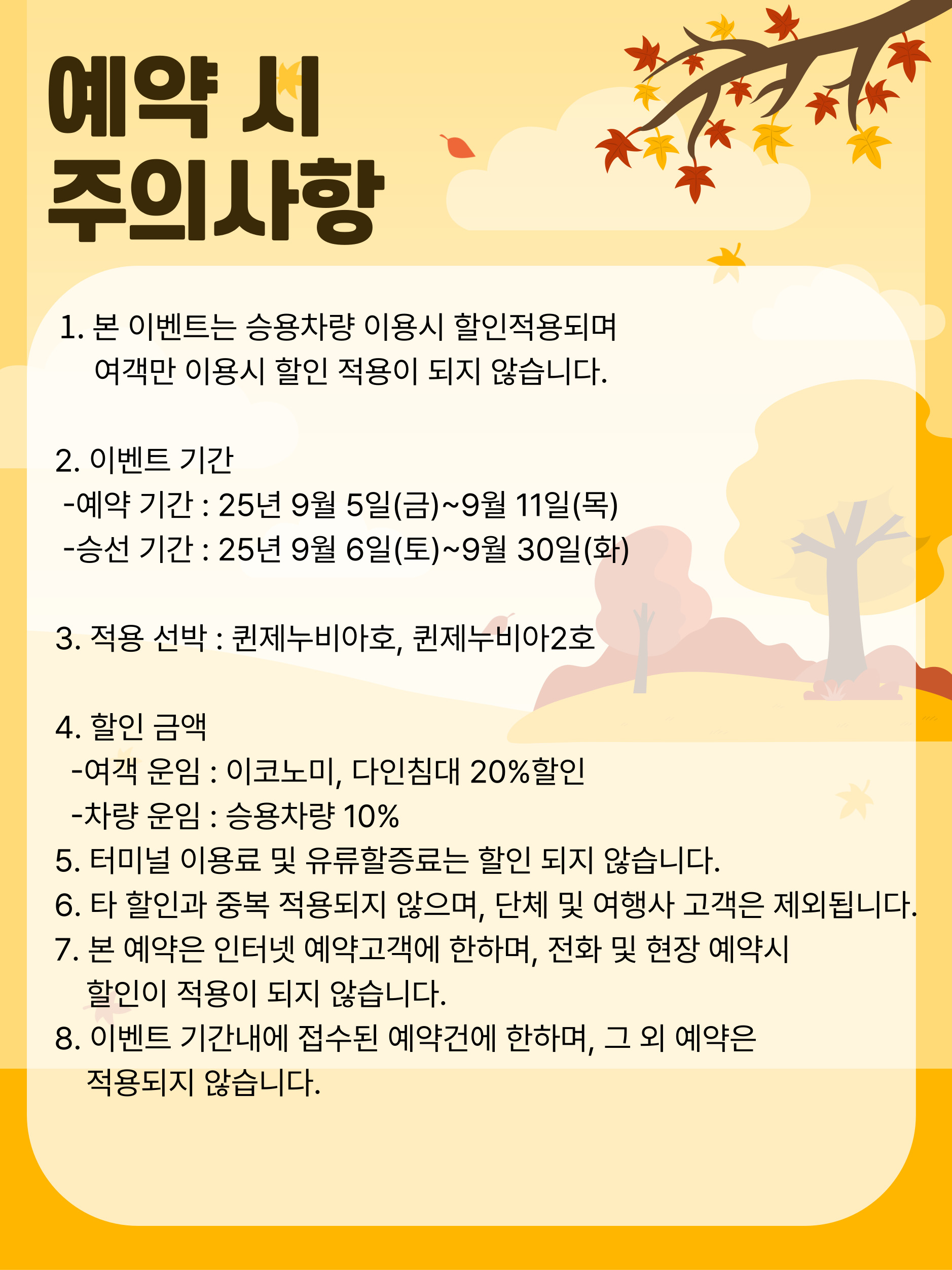 예약 시
주의사항

1. 본 이벤트는 승용차량 이용시 할인적용되며 여객만 이용시 할인 적용이 되지 않습니다.

2. 이벤트 기간
-예약 기간 : 25년 9월 5일(금)~9월 11일(목)
-승선 기간 : 25년 9월 6일(토)~9월 30일(화)

3. 적용 선박 : 퀸제누비아호, 퀸제누비아2호

4. 할인 금액
-여객 운임 : 이코노미, 다인침대 20%할인
-차량 운임 : 승용차량 10%
5. 터미널 이용료 및 유류할증료는 할인 되지 않습니다.
6. 타 할인과 중복 적용되지 않으며, 단체 및 여행사 고객은 제외됩니다.
7. 본 예약은 인터넷 예약고객에 한하며, 전화 및 현장 예약시 할인이 적용이 되지 않습니다.
8. 이벤트 기간내에 접수된 예약건에 한하며, 그 외 예약은 적용되지 않습니다.